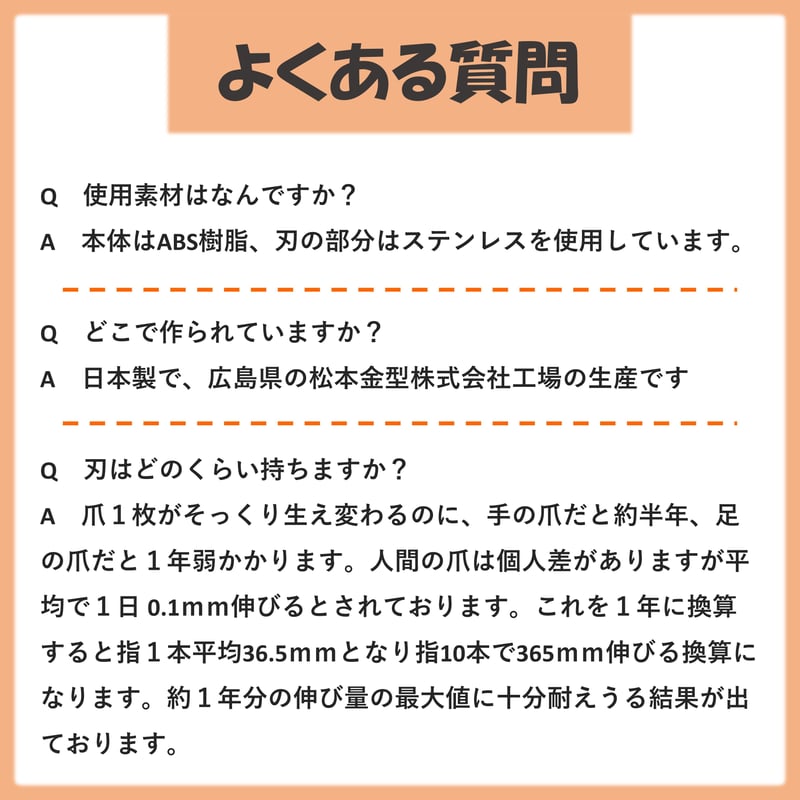 よくある質問

Q　使用素材はなんですか？
A　本体はABS樹脂、刃の部分はステンレスを使用しています。

Q　どこで作られていますか？
A　日本製で、広島県の松本金型株式会社工場の生産です

Q　刃はどのくらい持ちますか？
A　爪１枚がそっくり生え変わるのに、手の爪だと約半年、足の爪だと１年弱かかります。人間の爪は個人差がありますが平均で１日 0.1mm伸びるとされております。これを１年に換算すると指１本平均36.5mmとなり指10本で365mm伸びる換算になります。約１年分の伸び量の最大値に十分耐えうる結果が出ております。